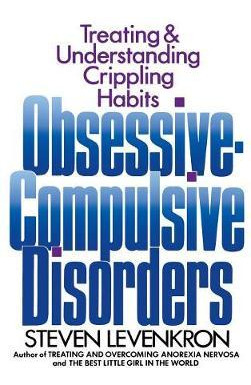 Treating & Understanding Crippling Habits

Obsessive-Compulsive Disorders

STEVEN LEVENKRON

Author of TREATING AND OVERCOMING ANOREXIA NERVOSA and THE BEST LITTLE GIRL IN THE WORLD